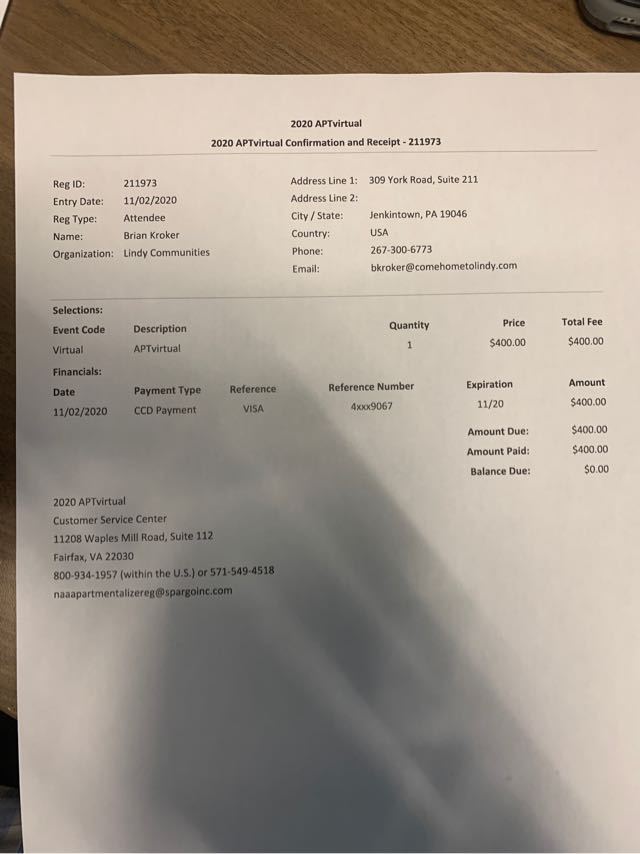 2020 APTvirtual
2020 APTvirtual Confirmation and Receipt - 211973

Reg ID: 211973
Entry Date: 11/02/2020
Reg Type: Attendee
Name: Brian Kroker
Organization: Lindy Communities

Address Line 1: 309 York Road, Suite 211
Address Line 2:
City / State: Jenkintown, PA 19046
Country: USA
Phone: 267-300-6773
Email: bkroker@comehometolindy.com

Selections:

| Event Code | Description | Quantity | Price | Total Fee |
|---|---|---|---|---|
| Virtual | APTvirtual | 1 | $400.00 | $400.00 |

Financials:

| Date | Payment Type | Reference | Reference Number | Expiration | Amount |
|---|---|---|---|---|---|
| 11/02/2020 | CCD Payment | VISA | 4xxx9067 | 11/20 | $400.00 |

Amount Due: $400.00
Amount Paid: $400.00
Balance Due: $0.00

2020 APTvirtual
Customer Service Center
11208 Waples Mill Road, Suite 112
Fairfax, VA 22030
800-934-1957 (within the U.S.) or 571-549-4518
naaapartmentalizereg@spargoinc.com